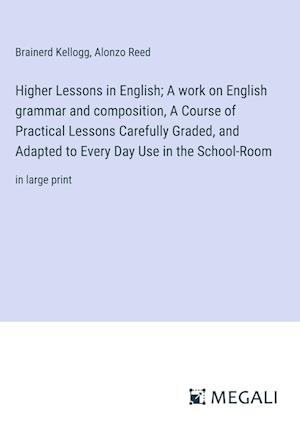 Brainerd Kellogg, Alonzo Reed

Higher Lessons in English; A work on English grammar and composition, A Course of Practical Lessons Carefully Graded, and Adapted to Every Day Use in the School-Room

in large print

MEGALI